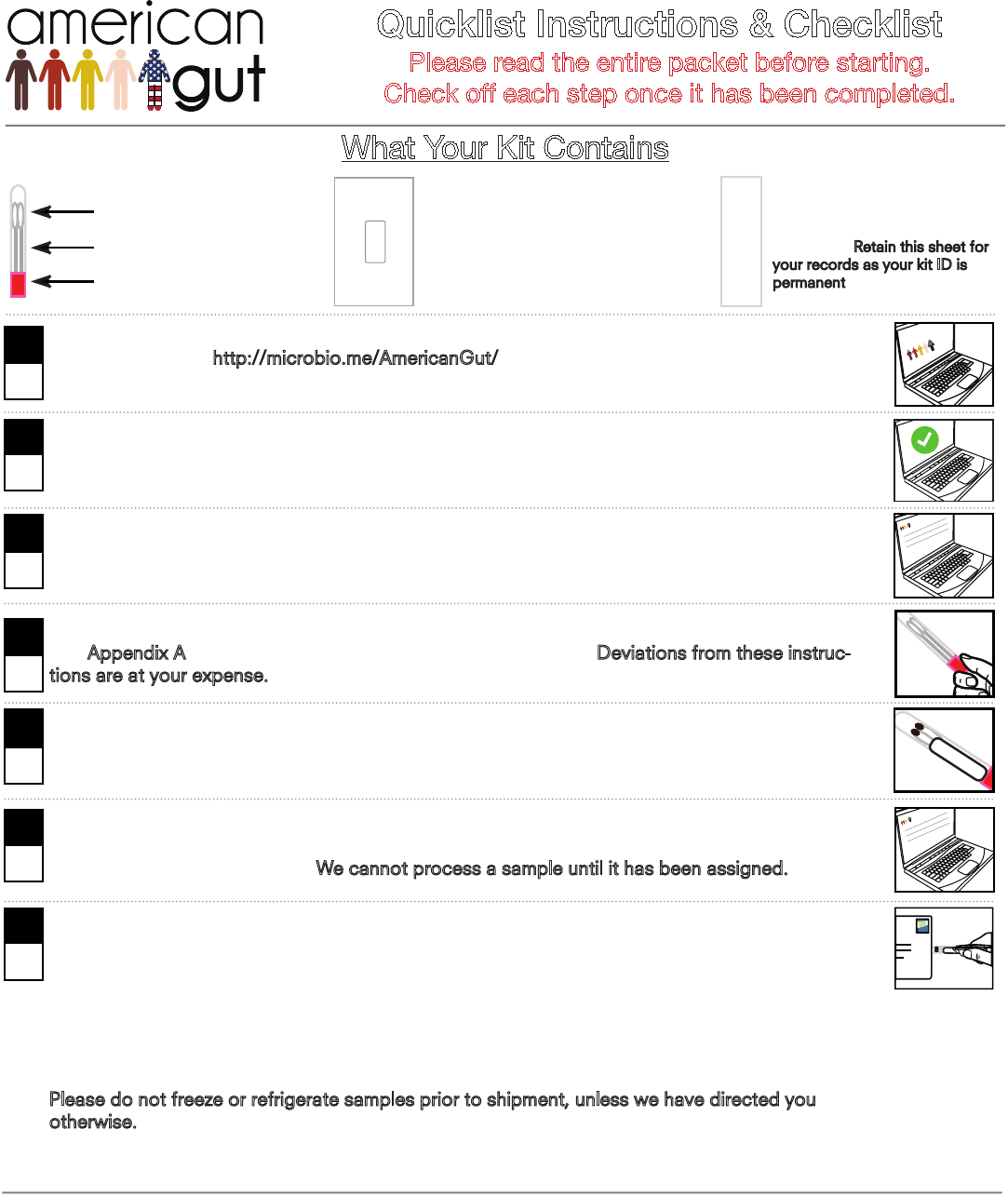 american gut

Quicklist Instructions & Checklist

Please read the entire packet before starting.

Check off each step once it has been completed.

What Your Kit Contains

Retain this sheet for your records as your kit ID is permanent

http://microbio.me/AmericanGut/

Appendix A Deviations from these instructions are at your expense.

We cannot process a sample until it has been assigned.

Please do not freeze or refrigerate samples prior to shipment, unless we have directed you otherwise.